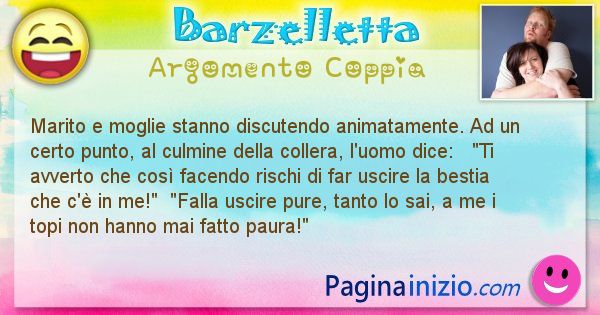 Barzelletta
Argomento Coppia

Marito e moglie stanno discutendo animatamente. Ad un certo punto, al culmine della collera, l'uomo dice: "Ti avverto che così facendo rischi di far uscire la bestia che c'è in me!" "Falla uscire pure, tanto lo sai, a me i topi non hanno mai fatto paura!"

Paginainizio.com